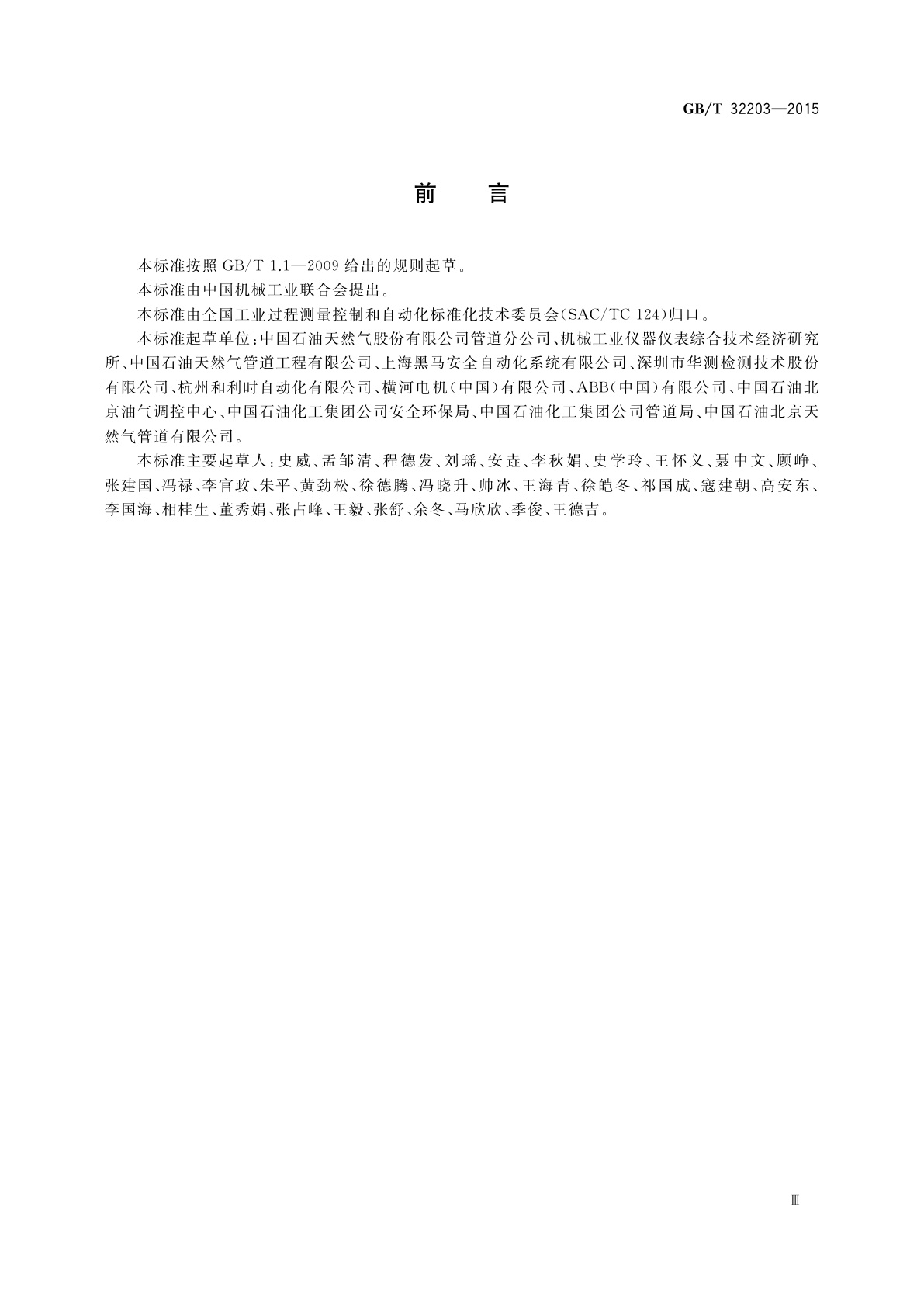 GB/T 32203—2015

前　言

本标准按照 GB/T 1.1—2009 给出的规则起草。

本标准由中国机械工业联合会提出。

本标准由全国工业过程测量控制和自动化标准化技术委员会(SAC/TC 124)归口。

本标准起草单位：中国石油天然气股份有限公司管道分公司、机械工业仪器仪表综合技术经济研究所、中国石油天然气管道工程有限公司、上海黑马安全自动化系统有限公司、深圳市华测检测技术股份有限公司、杭州和利时自动化有限公司、横河电机(中国)有限公司、ABB(中国)有限公司、中国石油北京油气调控中心、中国石油化工集团公司安全环保局、中国石油化工集团公司管道局、中国石油北京天然气管道有限公司。

本标准主要起草人：史威、孟邹清、程德发、刘瑶、安垚、李秋娟、史学玲、王怀义、聂中文、顾峥、张建国、冯禄、李官政、朱平、黄劲松、徐德腾、冯晓升、帅冰、王海青、徐皑冬、祁国成、寇建朝、高安东、李国海、相桂生、董秀娟、张占峰、王毅、张舒、余冬、马欣欣、季俊、王德吉。

Ⅲ